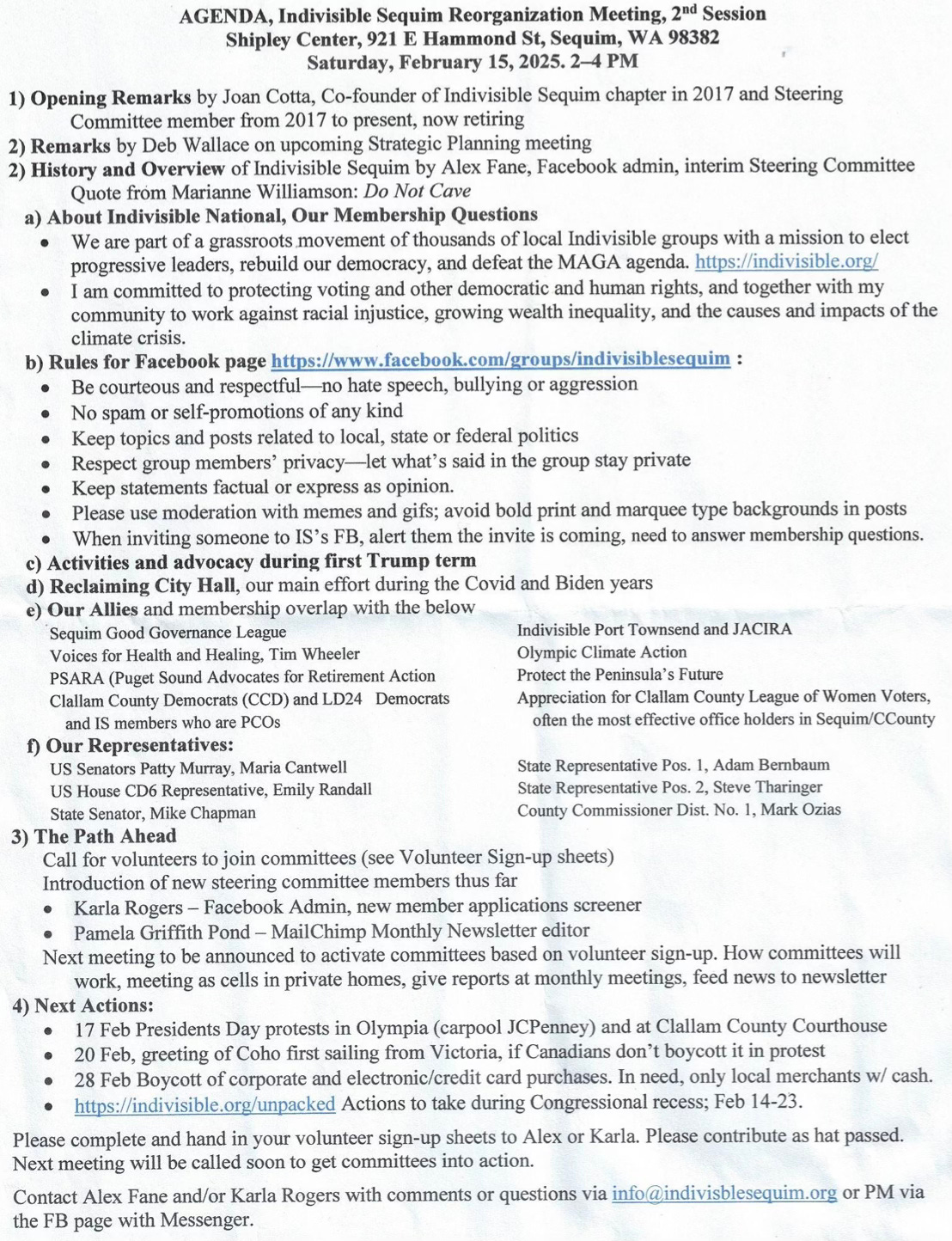 AGENDA, Indivisible Sequim Reorganization Meeting, 2nd Session
Shipley Center, 921 E Hammond St, Sequim, WA 98382
Saturday, February 15, 2025. 2–4 PM

1) Opening Remarks by Joan Cotta, Co-founder of Indivisible Sequim chapter in 2017 and Steering Committee member from 2017 to present, now retiring
2) Remarks by Deb Wallace on upcoming Strategic Planning meeting
2) History and Overview of Indivisible Sequim by Alex Fane, Facebook admin, interim Steering Committee
Quote from Marianne Williamson: Do Not Cave
a) About Indivisible National, Our Membership Questions
• We are part of a grassroots movement of thousands of local Indivisible groups with a mission to elect progressive leaders, rebuild our democracy, and defeat the MAGA agenda. https://indivisible.org/
• I am committed to protecting voting and other democratic and human rights, and together with my community to work against racial injustice, growing wealth inequality, and the causes and impacts of the climate crisis.
b) Rules for Facebook page https://www.facebook.com/groups/indivisiblesequim :
• Be courteous and respectful—no hate speech, bullying or aggression
• No spam or self-promotions of any kind
• Keep topics and posts related to local, state or federal politics
• Respect group members' privacy—let what's said in the group stay private
• Keep statements factual or express as opinion.
• Please use moderation with memes and gifs; avoid bold print and marquee type backgrounds in posts
• When inviting someone to IS's FB, alert them the invite is coming, need to answer membership questions.
c) Activities and advocacy during first Trump term
d) Reclaiming City Hall, our main effort during the Covid and Biden years
e) Our Allies and membership overlap with the below
Sequim Good Governance League
Voices for Health and Healing, Tim Wheeler
PSARA (Puget Sound Advocates for Retirement Action
Clallam County Democrats (CCD) and LD24 Democrats and IS members who are PCOs
Indivisible Port Townsend and JACIRA
Olympic Climate Action
Protect the Peninsula's Future
Appreciation for Clallam County League of Women Voters, often the most effective office holders in Sequim/CCounty
f) Our Representatives:
US Senators Patty Murray, Maria Cantwell
US House CD6 Representative, Emily Randall
State Senator, Mike Chapman
State Representative Pos. 1, Adam Bernbaum
State Representative Pos. 2, Steve Tharinger
County Commissioner Dist. No. 1, Mark Ozias
3) The Path Ahead
Call for volunteers to join committees (see Volunteer Sign-up sheets)
Introduction of new steering committee members thus far
• Karla Rogers – Facebook Admin, new member applications screener
• Pamela Griffith Pond – MailChimp Monthly Newsletter editor
Next meeting to be announced to activate committees based on volunteer sign-up. How committees will work, meeting as cells in private homes, give reports at monthly meetings, feed news to newsletter
4) Next Actions:
• 17 Feb Presidents Day protests in Olympia (carpool JCPenney) and at Clallam County Courthouse
• 20 Feb, greeting of Coho first sailing from Victoria, if Canadians don't boycott it in protest
• 28 Feb Boycott of corporate and electronic/credit card purchases. In need, only local merchants w/ cash.
• https://indivisible.org/unpacked Actions to take during Congressional recess; Feb 14-23.

Please complete and hand in your volunteer sign-up sheets to Alex or Karla. Please contribute as hat passed. Next meeting will be called soon to get committees into action.

Contact Alex Fane and/or Karla Rogers with comments or questions via info@indivisblesequim.org or PM via the FB page with Messenger.